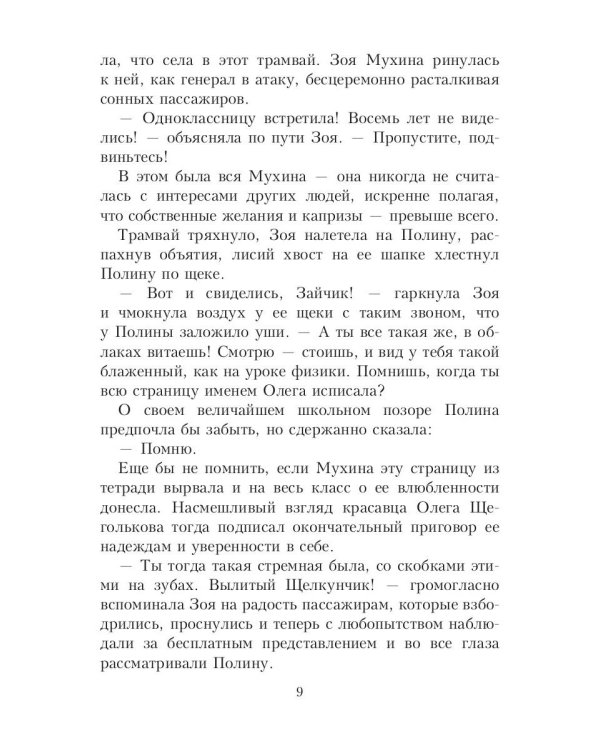 ла, что села в этот трамвай. Зоя Мухина ринулась к ней, как генерал в атаку, бесцеремонно расталкивая сонных пассажиров.

— Одноклассницу встретила! Восемь лет не виделись! — объясняла по пути Зоя. — Пропустите, подвиньтесь!

В этом была вся Мухина — она никогда не считалась с интересами других людей, искренне полагая, что собственные желания и капризы — превыше всего.

Трамвай тряхнуло, Зоя налетела на Полину, распахнув объятия, лисий хвост на ее шапке хлестнул Полину по щеке.

— Вот и свиделись, Зайчик! — гаркнула Зоя и чмокнула воздух у ее щеки с таким звоном, что у Полины заложило уши. — А ты все такая же, в облаках витаешь! Смотрю — стоишь, и вид у тебя такой блаженный, как на уроке физики. Помнишь, когда ты всю страницу именем Олега исписала?

О своем величайшем школьном позоре Полина предпочла бы забыть, но сдержанно сказала:

— Помню.

Еще бы не помнить, если Мухина эту страницу из тетради вырвала и на весь класс о ее влюбленности донесла. Насмешливый взгляд красавца Олега Щеголькова тогда подписал окончательный приговор ее надеждам и уверенности в себе.

— Ты тогда такая стремная была, со скобками этими на зубах. Вылитый Щелкунчик! — громогласно вспоминала Зоя на радость пассажирам, которые взбодрились, проснулись и теперь с любопытством наблюдали за бесплатным представлением и во все глаза рассматривали Полину.

9